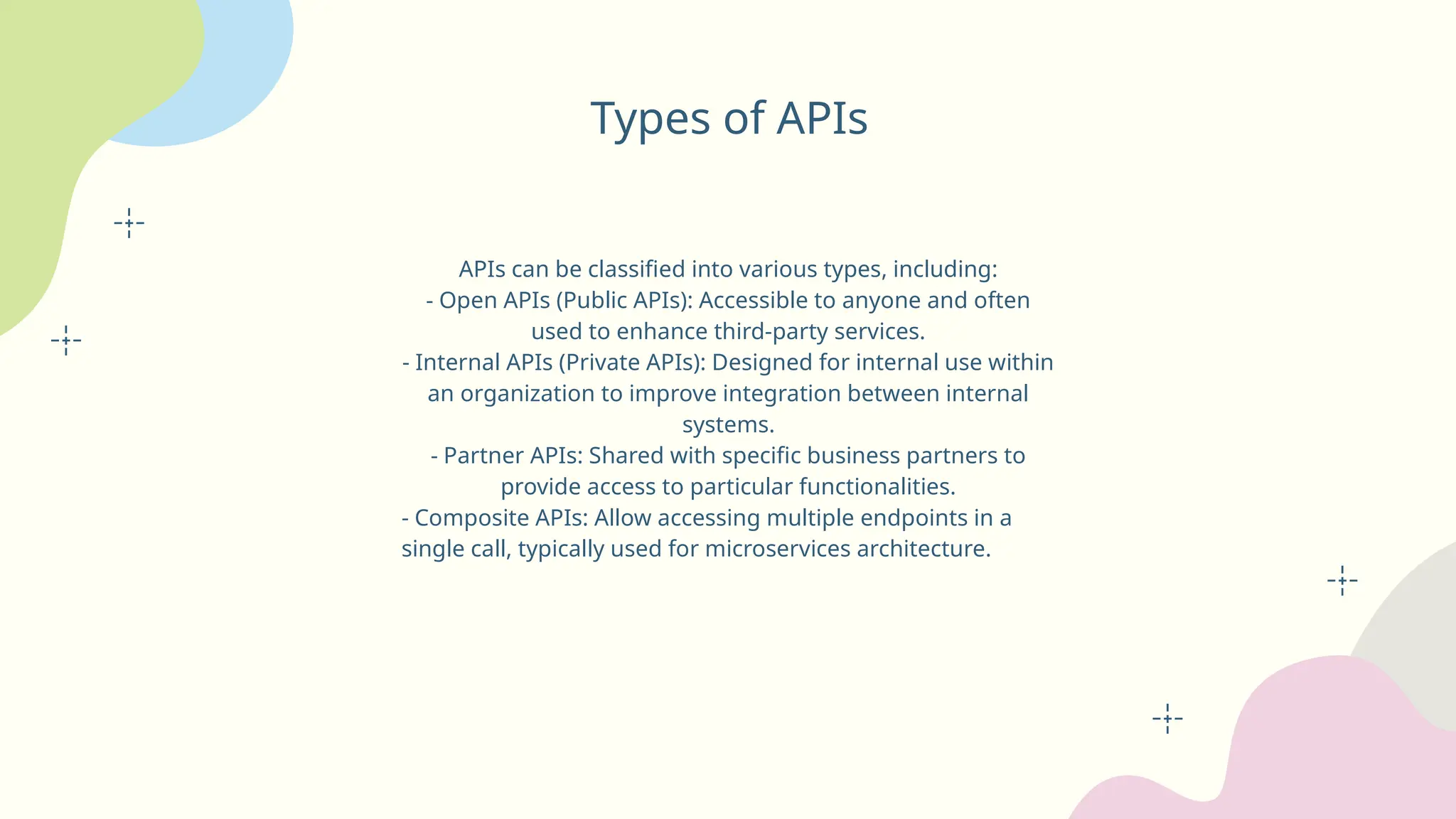 Types of APIs

APIs can be classified into various types, including:

- Open APIs (Public APIs): Accessible to anyone and often used to enhance third-party services.
- Internal APIs (Private APIs): Designed for internal use within an organization to improve integration between internal systems.
- Partner APIs: Shared with specific business partners to provide access to particular functionalities.
- Composite APIs: Allow accessing multiple endpoints in a single call, typically used for microservices architecture.